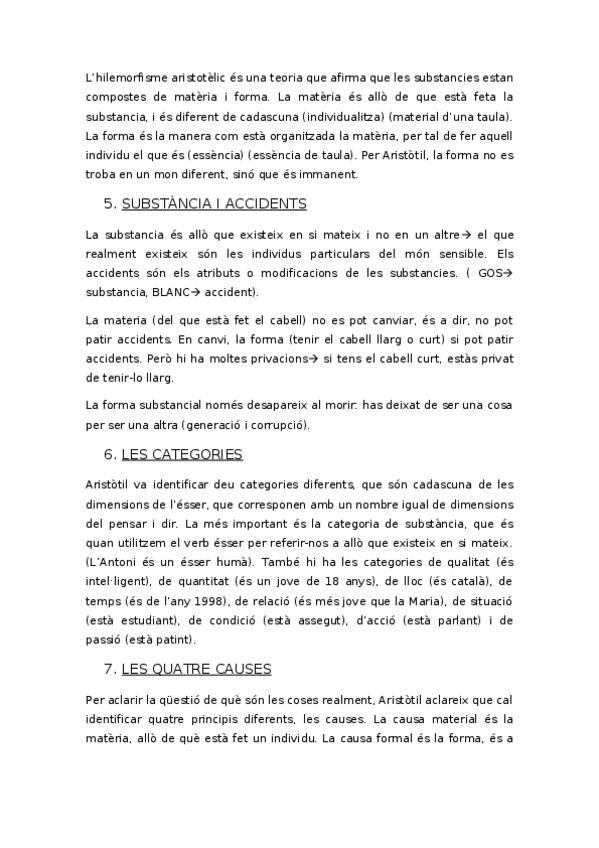 L'hilemorfisme aristotèlic és una teoria que afirma que les substancies estan compostes de matèria i forma. La matèria és allò de que està feta la substancia, i és diferent de cadascuna (individualitza) (material d'una taula). La forma és la manera com està organitzada la matèria, per tal de fer aquell individu el que és (essència) (essència de taula). Per Aristòtil, la forma no es troba en un mon diferent, sinó que és immanent.

5. SUBSTÀNCIA I ACCIDENTS

La substancia és allò que existeix en si mateix i no en un altre→ el que realment existeix són les individus particulars del món sensible. Els accidents són els atributs o modificacions de les substancies. ( GOS→ substancia, BLANC→ accident).

La materia (del que està fet el cabell) no es pot canviar, és a dir, no pot patir accidents. En canvi, la forma (tenir el cabell llarg o curt) si pot patir accidents. Però hi ha moltes privacions→ si tens el cabell curt, estàs privat de tenir-lo llarg.

La forma substancial només desapareix al morir: has deixat de ser una cosa per ser una altra (generació i corrupció).

6. LES CATEGORIES

Aristòtil va identificar deu categories diferents, que són cadascuna de les dimensions de l'ésser, que corresponen amb un nombre igual de dimensions del pensar i dir. La més important és la categoria de substància, que és quan utilitzem el verb ésser per referir-nos a allò que existeix en si mateix. (L'Antoni és un ésser humà). També hi ha les categories de qualitat (és intel·ligent), de quantitat (és un jove de 18 anys), de lloc (és català), de temps (és de l'any 1998), de relació (és més jove que la Maria), de situació (està estudiant), de condició (està assegut), d'acció (està parlant) i de passió (està patint).

7. LES QUATRE CAUSES

Per aclarir la qüestió de què són les coses realment, Aristòtil aclareix que cal identificar quatre principis diferents, les causes. La causa material és la matèria, allò de què està fet un individu. La causa formal és la forma, és a